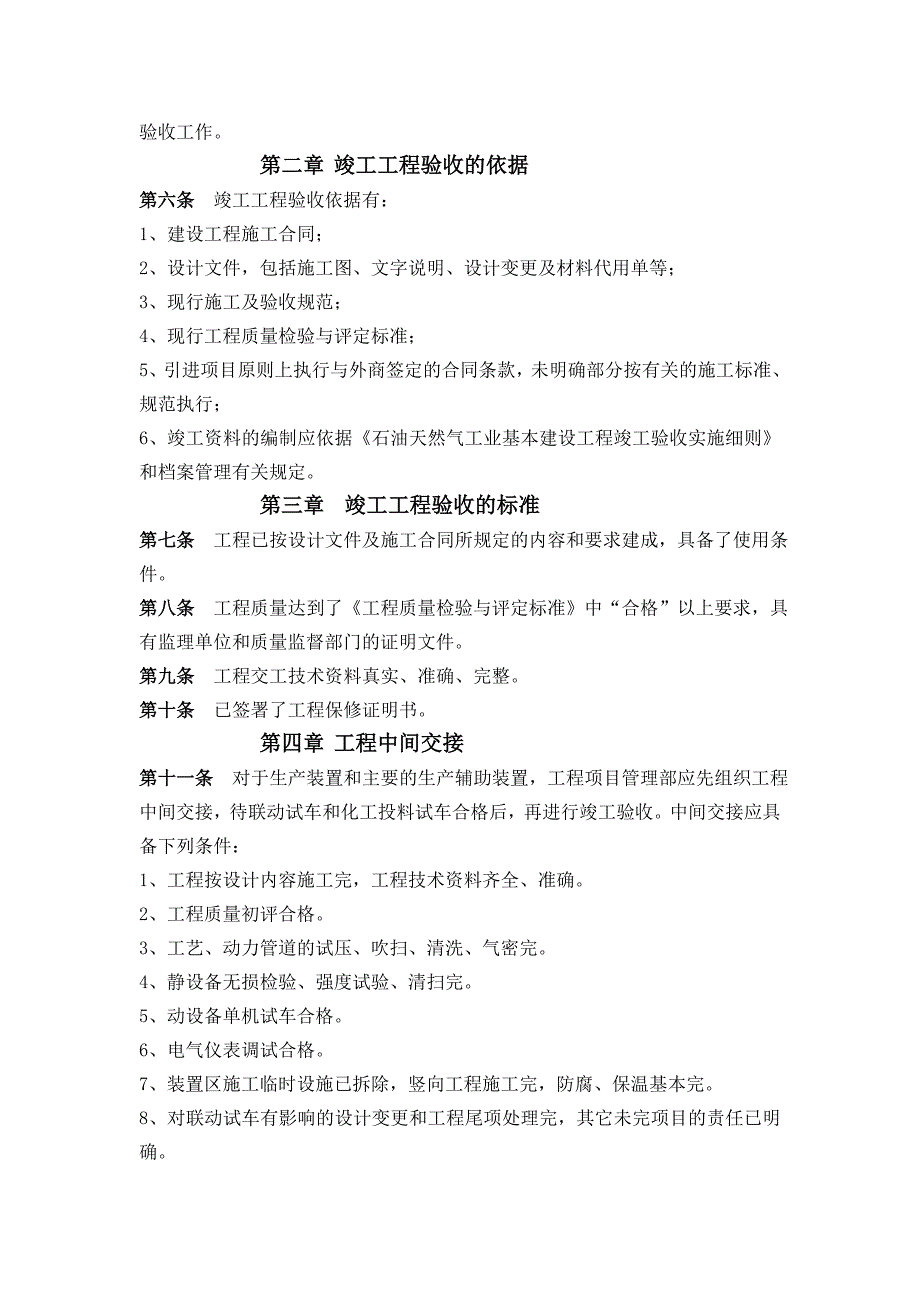 验收工作。

第二章 竣工工程验收的依据

第六条 竣工工程验收依据有：

1、建设工程施工合同；

2、设计文件，包括施工图、文字说明、设计变更及材料代用单等；

3、现行施工及验收规范；

4、现行工程质量检验与评定标准；

5、引进项目原则上执行与外商签定的合同条款，未明确部分按有关的施工标准、规范执行；

6、竣工资料的编制应依据《石油天然气工业基本建设工程竣工验收实施细则》和档案管理有关规定。

第三章 竣工工程验收的标准

第七条 工程已按设计文件及施工合同所规定的内容和要求建成，具备了使用条件。

第八条 工程质量达到了《工程质量检验与评定标准》中“合格”以上要求，具有监理单位和质量监督部门的证明文件。

第九条 工程交工技术资料真实、准确、完整。

第十条 已签署了工程保修证明书。

第四章 工程中间交接

第十一条 对于生产装置和主要的生产辅助装置，工程项目管理部应先组织工程中间交接，待联动试车和化工投料试车合格后，再进行竣工验收。中间交接应具备下列条件：

1、工程按设计内容施工完，工程技术资料齐全、准确。

2、工程质量初评合格。

3、工艺、动力管道的试压、吹扫、清洗、气密完。

4、静设备无损检验、强度试验、清扫完。

5、动设备单机试车合格。

6、电气仪表调试合格。

7、装置区施工临时设施已拆除，竖向工程施工完，防腐、保温基本完。

8、对联动试车有影响的设计变更和工程尾项处理完，其它未完项目的责任已明确。